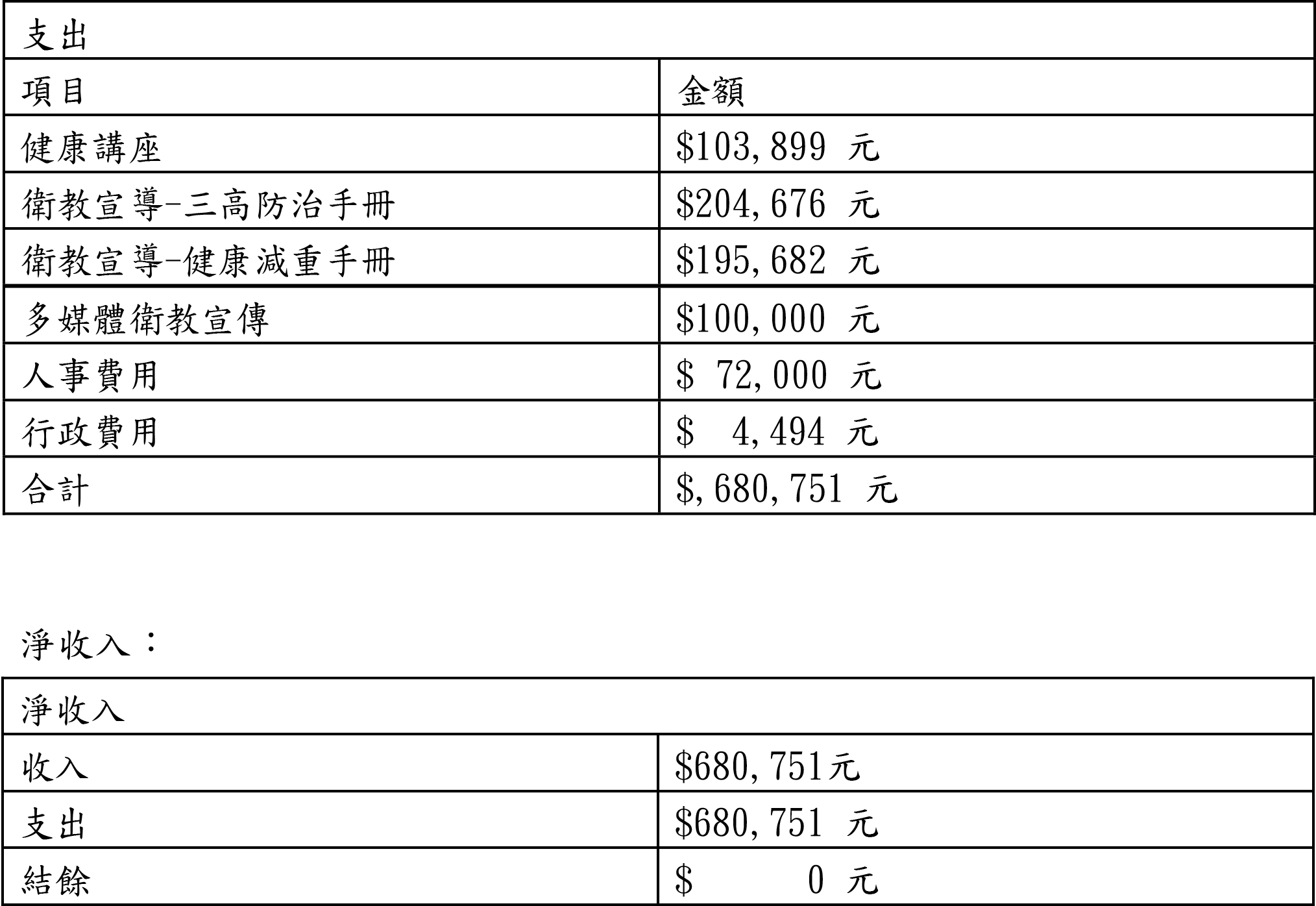 | 支出 | |
|---|---|
| 項目 | 金額 |
| 健康講座 | \$103,899 元 |
| 衛教宣導-三高防治手冊 | \$204,676 元 |
| 衛教宣導-健康減重手冊 | \$195,682 元 |
| 多媒體衛教宣傳 | \$100,000 元 |
| 人事費用 | \$ 72,000 元 |
| 行政費用 | \$ 4,494 元 |
| 合計 | \$,680,751 元 |

淨收入：

| 淨收入 | |
|---|---|
| 收入 | \$680,751元 |
| 支出 | \$680,751 元 |
| 結餘 | \$ 0 元 |